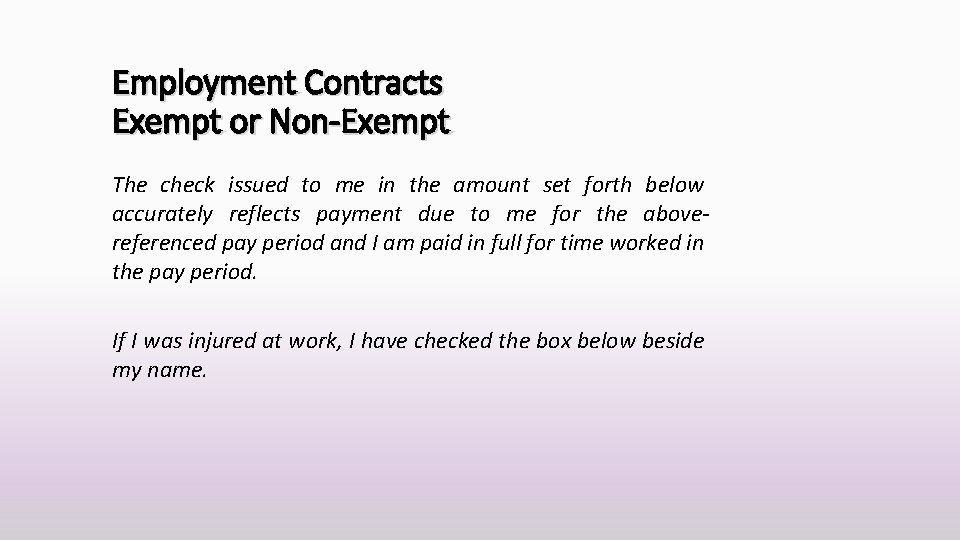 Employment Contracts
Exempt or Non-Exempt

The check issued to me in the amount set forth below accurately reflects payment due to me for the above-referenced pay period and I am paid in full for time worked in the pay period.

If I was injured at work, I have checked the box below beside my name.